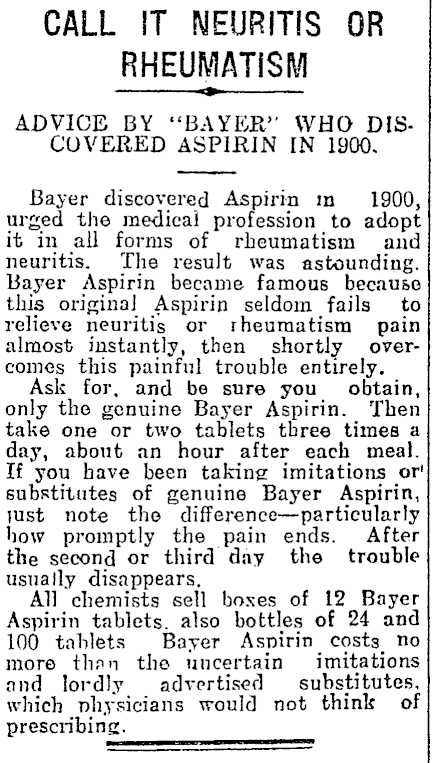 CALL IT NEURITIS OR RHEUMATISM

ADVICE BY "BAYER" WHO DISCOVERED ASPIRIN IN 1900.

Bayer discovered Aspirin in 1900, urged the medical profession to adopt it in all forms of rheumatism and neuritis. The result was astounding. Bayer Aspirin became famous because this original Aspirin seldom fails to relieve neuritis or rheumatism pain almost instantly, then shortly overcomes this painful trouble entirely.

Ask for, and be sure you obtain, only the genuine Bayer Aspirin. Then take one or two tablets three times a day, about an hour after each meal. If you have been taking imitations or substitutes of genuine Bayer Aspirin, just note the difference—particularly how promptly the pain ends. After the second or third day the trouble usually disappears.

All chemists sell boxes of 12 Bayer Aspirin tablets, also bottles of 24 and 100 tablets Bayer Aspirin costs no more than the uncertain imitations and lordly advertised substitutes, which physicians would not think of prescribing.